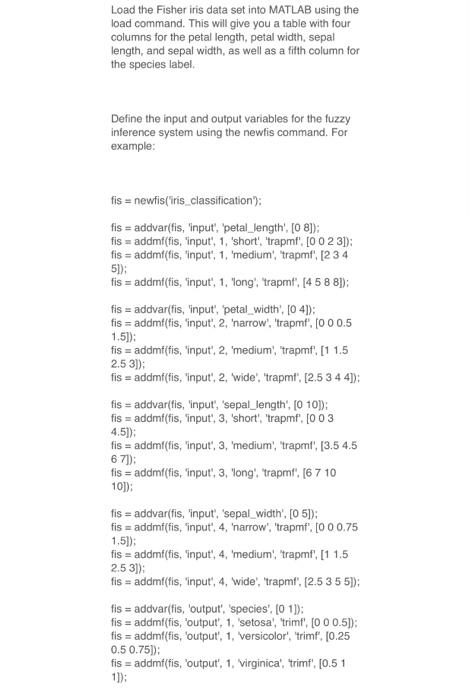 Load the Fisher iris data set into MATLAB using the load command. This will give you a table with four columns for the petal length, petal width, sepal length, and sepal width, as well as a fifth column for the species label.

Define the input and output variables for the fuzzy inference system using the newfis command. For example:

fis = newfis('iris_classification');

fis = addvar(fis, 'input', 'petal_length', [0 8]);
fis = addmf(fis, 'input', 1, 'short', 'trapmf', [0 0 2 3]);
fis = addmf(fis, 'input', 1, 'medium', 'trapmf', [2 3 4 5]);
fis = addmf(fis, 'input', 1, 'long', 'trapmf', [4 5 8 8]);

fis = addvar(fis, 'input', 'petal_width', [0 4]);
fis = addmf(fis, 'input', 2, 'narrow', 'trapmf', [0 0 0.5 1.5]);
fis = addmf(fis, 'input', 2, 'medium', 'trapmf', [1 1.5 2.5 3]);
fis = addmf(fis, 'input', 2, 'wide', 'trapmf', [2.5 3 4 4]);

fis = addvar(fis, 'input', 'sepal_length', [0 10]);
fis = addmf(fis, 'input', 3, 'short', 'trapmf', [0 0 3 4.5]);
fis = addmf(fis, 'input', 3, 'medium', 'trapmf', [3.5 4.5 6 7]);
fis = addmf(fis, 'input', 3, 'long', 'trapmf', [6 7 10 10]);

fis = addvar(fis, 'input', 'sepal_width', [0 5]);
fis = addmf(fis, 'input', 4, 'narrow', 'trapmf', [0 0 0.75 1.5]);
fis = addmf(fis, 'input', 4, 'medium', 'trapmf', [1 1.5 2.5 3]);
fis = addmf(fis, 'input', 4, 'wide', 'trapmf', [2.5 3 5 5]);

fis = addvar(fis, 'output', 'species', [0 1]);
fis = addmf(fis, 'output', 1, 'setosa', 'trimf', [0 0 0.5]);
fis = addmf(fis, 'output', 1, 'versicolor', 'trimf', [0.25 0.5 0.75]);
fis = addmf(fis, 'output', 1, 'virginica', 'trimf', [0.5 1 1]);